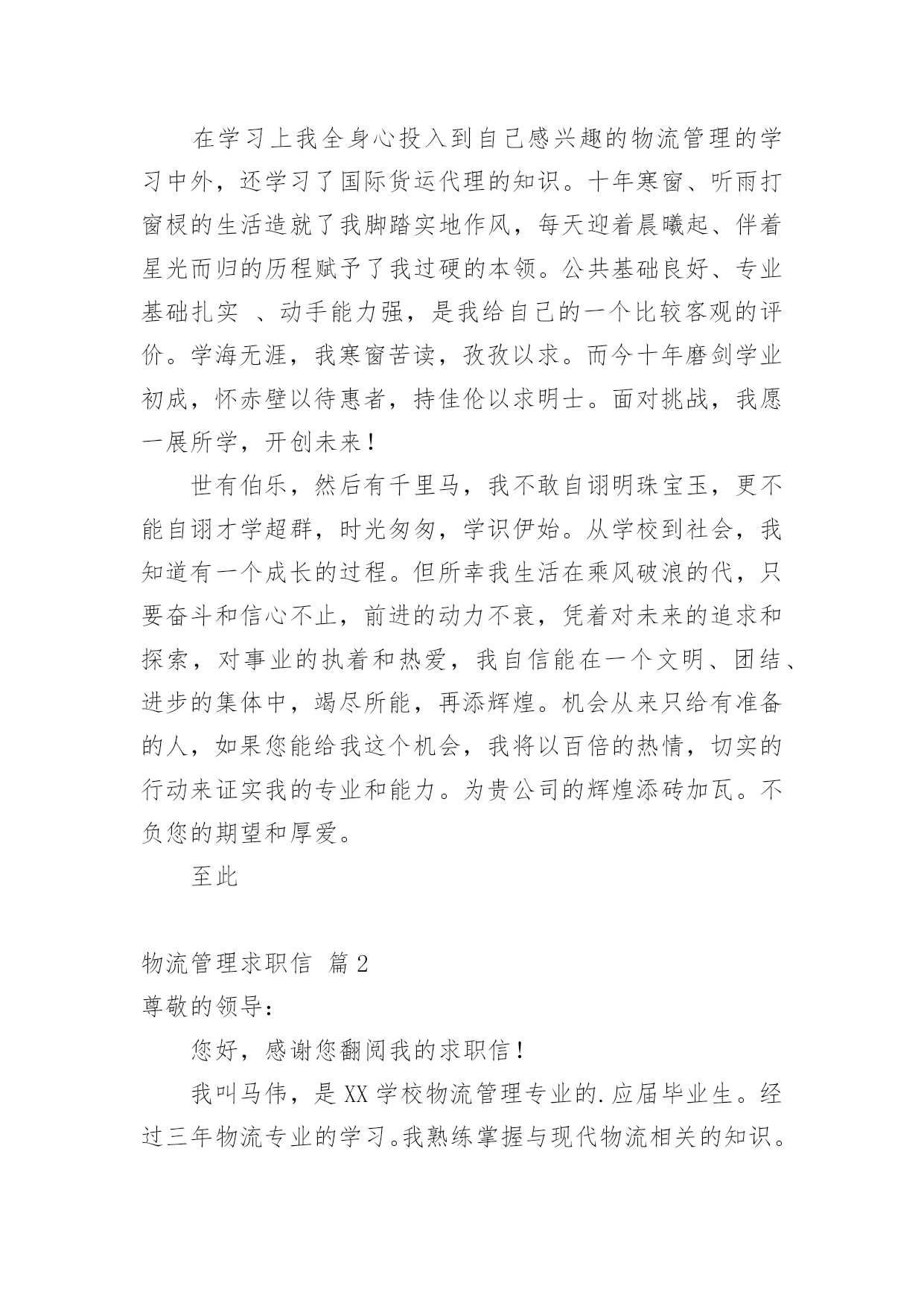 在学习上我全身心投入到自己感兴趣的物流管理的学习中外，还学习了国际货运代理的知识。十年寒窗、听雨打窗棂的生活造就了我脚踏实地作风，每天迎着晨曦起、伴着星光而归的历程赋予了我过硬的本领。公共基础良好、专业基础扎实 、动手能力强，是我给自己的一个比较客观的评价。学海无涯，我寒窗苦读，孜孜以求。而今十年磨剑学业初成，怀赤壁以待惠者，持佳伦以求明士。面对挑战，我愿一展所学，开创未来！

世有伯乐，然后有千里马，我不敢自诩明珠宝玉，更不能自诩才学超群，时光匆匆，学识伊始。从学校到社会，我知道有一个成长的过程。但所幸我生活在乘风破浪的代，只要奋斗和信心不止，前进的动力不衰，凭着对未来的追求和探索，对事业的执着和热爱，我自信能在一个文明、团结、进步的集体中，竭尽所能，再添辉煌。机会从来只给有准备的人，如果您能给我这个机会，我将以百倍的热情，切实的行动来证实我的专业和能力。为贵公司的辉煌添砖加瓦。不负您的期望和厚爱。

至此

物流管理求职信 篇2

尊敬的领导：

您好，感谢您翻阅我的求职信！

我叫马伟，是XX学校物流管理专业的.应届毕业生。经过三年物流专业的学习。我熟练掌握与现代物流相关的知识。